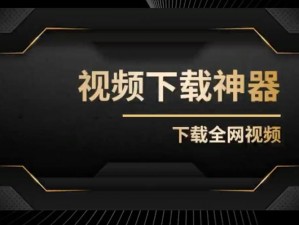 视频下载神器

下载全网视频